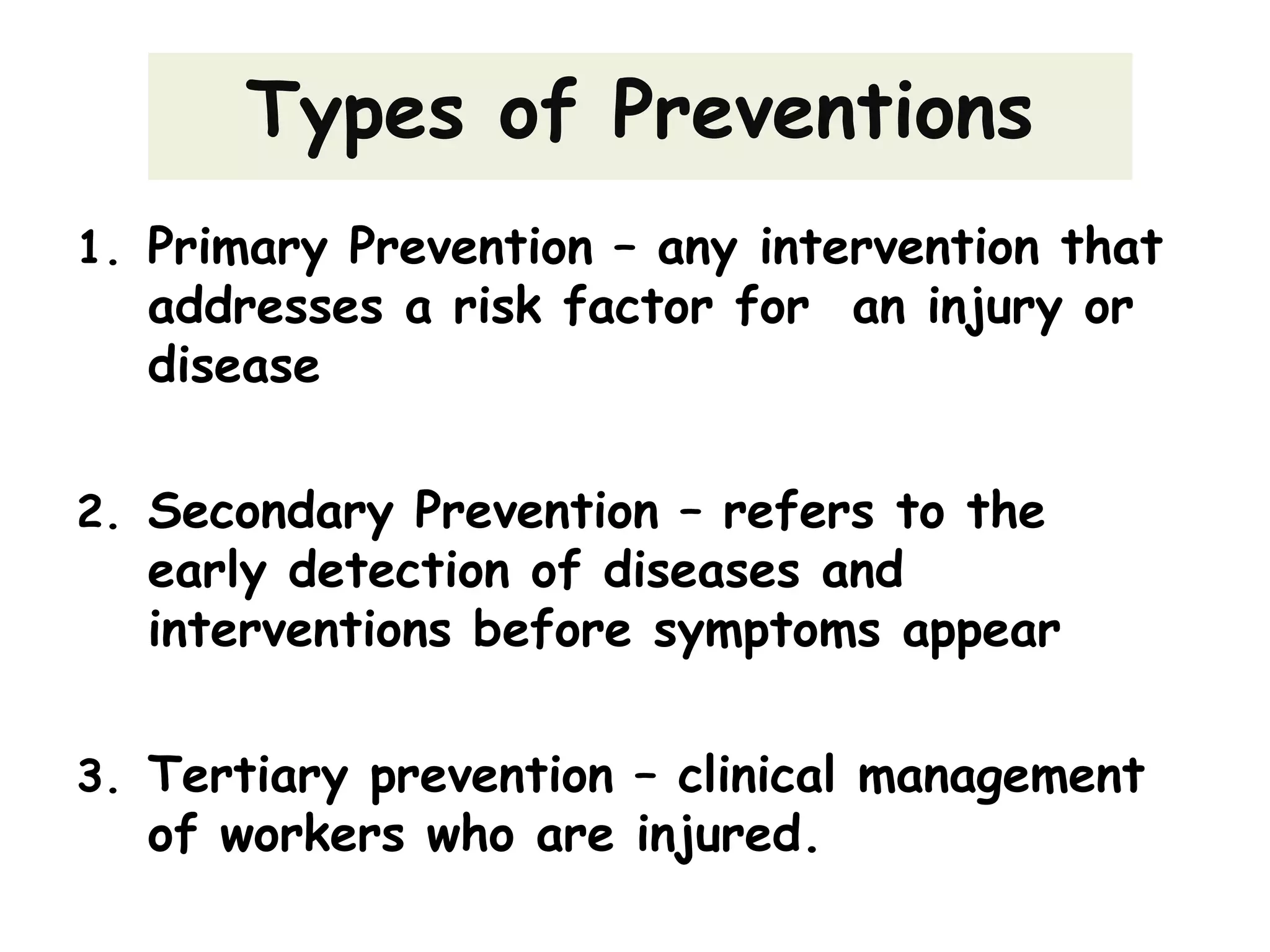 Types of Preventions

1. Primary Prevention – any intervention that addresses a risk factor for an injury or disease

2. Secondary Prevention – refers to the early detection of diseases and interventions before symptoms appear

3. Tertiary prevention – clinical management of workers who are injured.